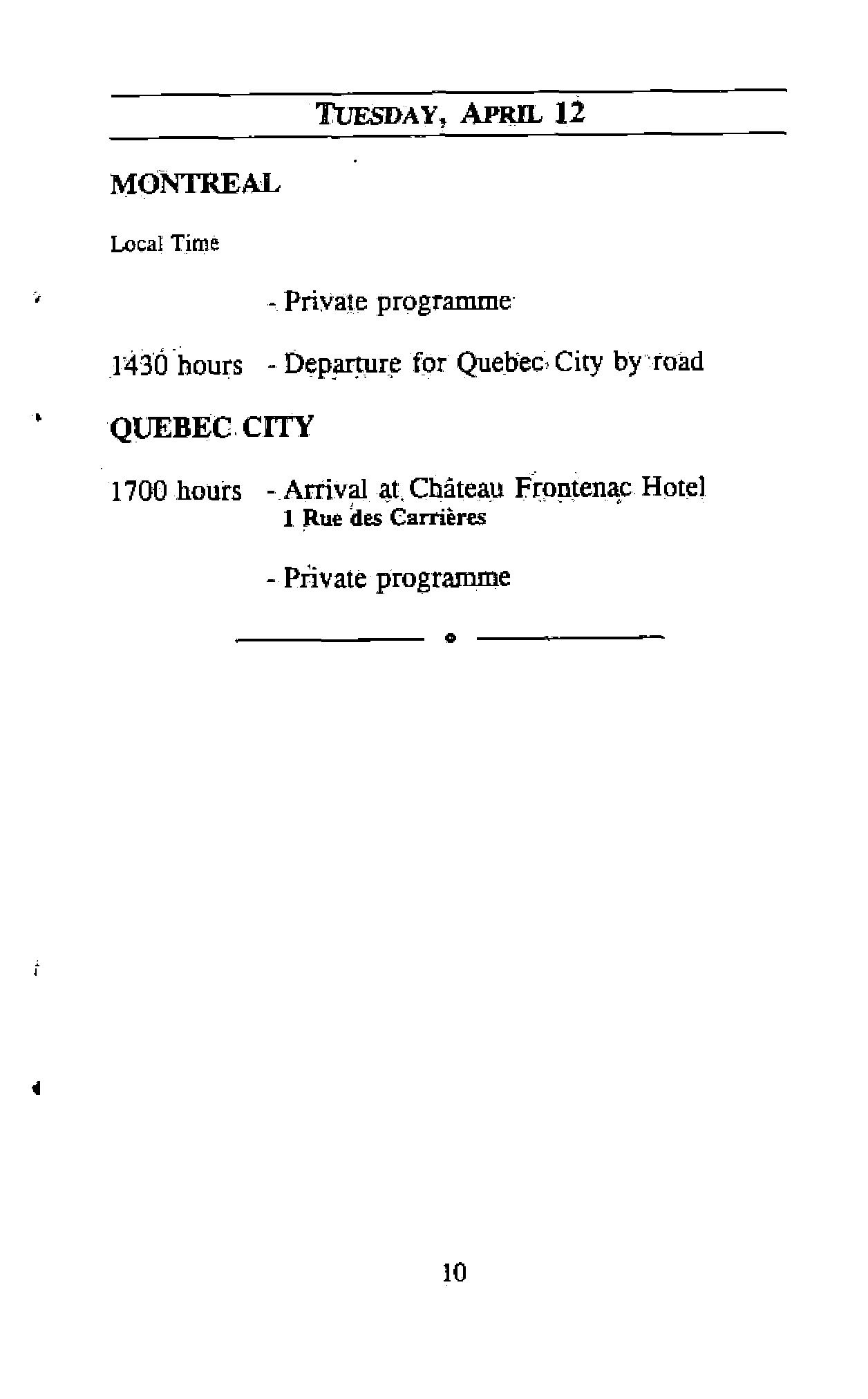 TUESDAY, APRIL 12

MONTREAL

Local Time

- Private programme

1430 hours - Departure for Quebec City by road

QUEBEC CITY

1700 hours - Arrival at Château Frontenac Hotel
1 Rue des Carrières

- Private programme

10